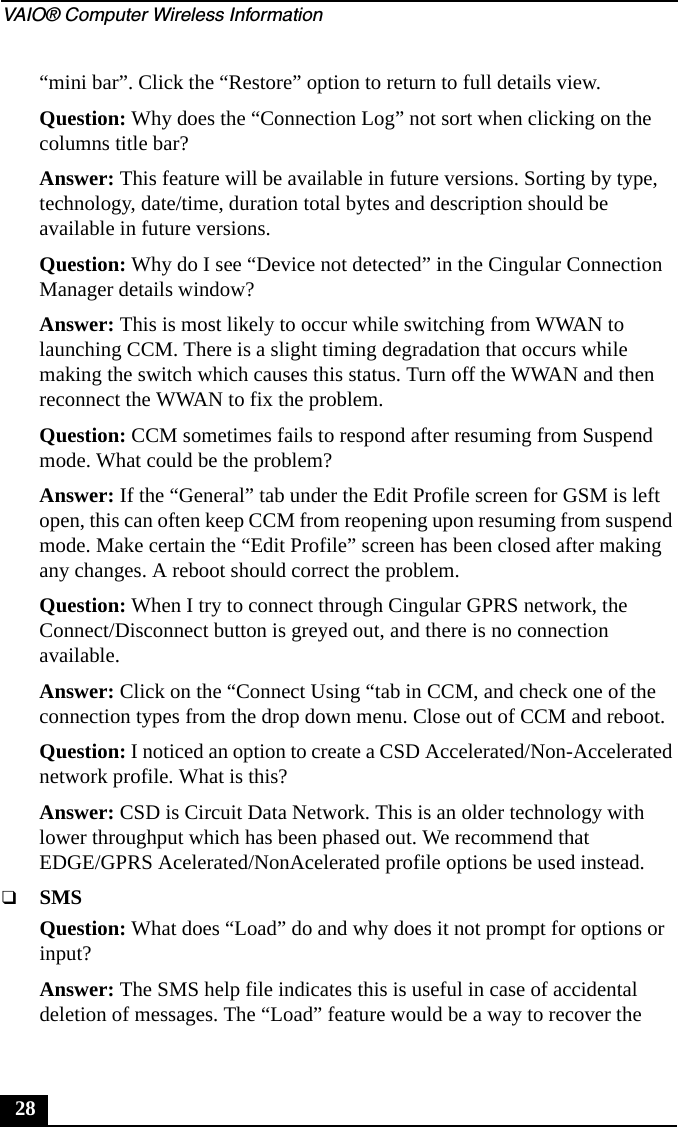 VAIO® Computer Wireless Information

“mini bar”. Click the “Restore” option to return to full details view.

Question: Why does the “Connection Log” not sort when clicking on the columns title bar?

Answer: This feature will be available in future versions. Sorting by type, technology, date/time, duration total bytes and description should be available in future versions.

Question: Why do I see “Device not detected” in the Cingular Connection Manager details window?

Answer: This is most likely to occur while switching from WWAN to launching CCM. There is a slight timing degradation that occurs while making the switch which causes this status. Turn off the WWAN and then reconnect the WWAN to fix the problem.

Question: CCM sometimes fails to respond after resuming from Suspend mode. What could be the problem?

Answer: If the “General” tab under the Edit Profile screen for GSM is left open, this can often keep CCM from reopening upon resuming from suspend mode. Make certain the “Edit Profile” screen has been closed after making any changes. A reboot should correct the problem.

Question: When I try to connect through Cingular GPRS network, the Connect/Disconnect button is greyed out, and there is no connection available.

Answer: Click on the “Connect Using “tab in CCM, and check one of the connection types from the drop down menu. Close out of CCM and reboot.

Question: I noticed an option to create a CSD Accelerated/Non-Accelerated network profile. What is this?

Answer: CSD is Circuit Data Network. This is an older technology with lower throughput which has been phased out. We recommend that EDGE/GPRS Acelerated/NonAcelerated profile options be used instead.

❑ SMS

Question: What does “Load” do and why does it not prompt for options or input?

Answer: The SMS help file indicates this is useful in case of accidental deletion of messages. The “Load” feature would be a way to recover the

28